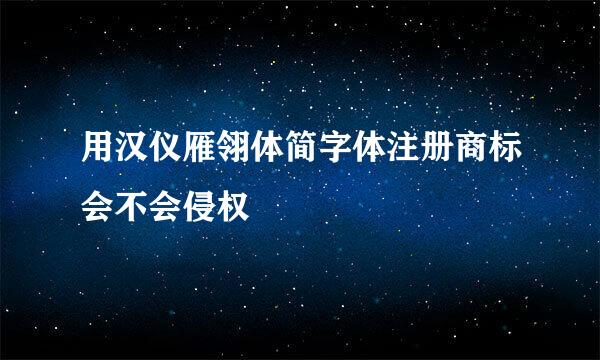 用汉仪雁翎体简字体注册商标会不会侵权